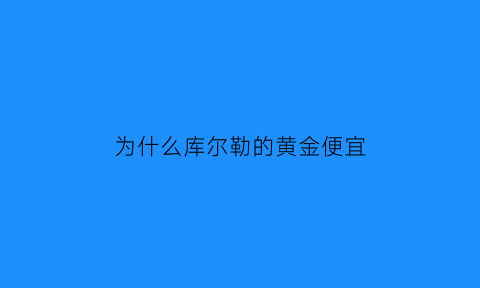 为什么库尔勒的黄金便宜